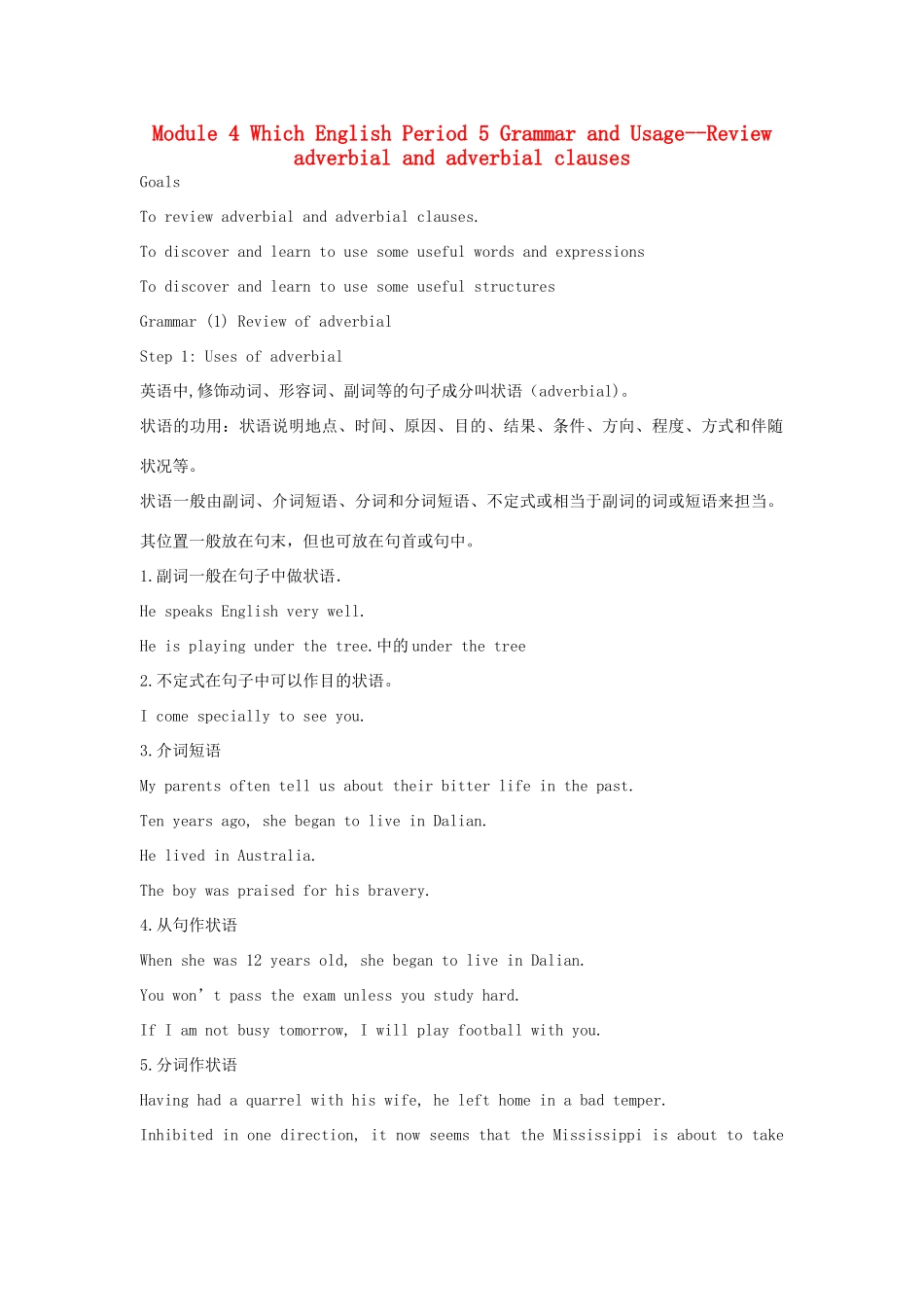 Module 4 Which English Period 5 Grammar and Usage--Review adverbial and adverbial clauses

Goals

To review adverbial and adverbial clauses.

To discover and learn to use some useful words and expressions

To discover and learn to use some useful structures

Grammar (1) Review of adverbial

Step 1: Uses of adverbial

英语中,修饰动词、形容词、副词等的句子成分叫状语（adverbial)。

状语的功用：状语说明地点、时间、原因、目的、结果、条件、方向、程度、方式和伴随状况等。

状语一般由副词、介词短语、分词和分词短语、不定式或相当于副词的词或短语来担当。

其位置一般放在句末，但也可放在句首或句中。

1.副词一般在句子中做状语.

He speaks English very well.

He is playing under the tree.中的under the tree

2.不定式在句子中可以作目的状语。

I come specially to see you.

3.介词短语

My parents often tell us about their bitter life in the past.

Ten years ago, she began to live in Dalian.

He lived in Australia.

The boy was praised for his bravery.

4.从句作状语

When she was 12 years old, she began to live in Dalian.

You won’t pass the exam unless you study hard.

If I am not busy tomorrow, I will play football with you.

5.分词作状语

Having had a quarrel with his wife, he left home in a bad temper.

Inhibited in one direction, it now seems that the Mississippi is about to take